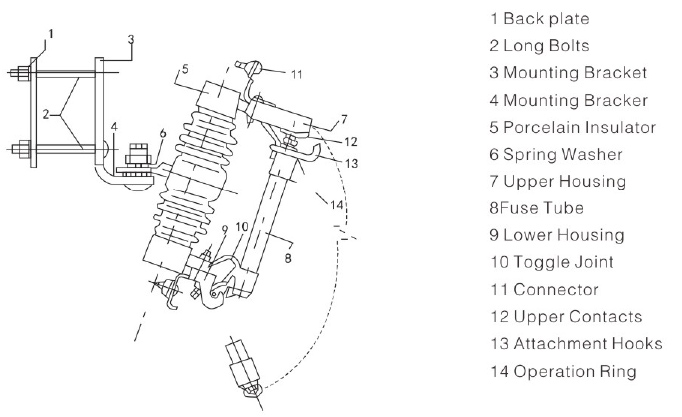 1
3
5
11
2
4
6
7
12
13
14
9
10
8

1 Back plate
2 Long Bolts
3 Mounting Bracket
4 Mounting Bracker
5 Porcelain Insulator
6 Spring Washer
7 Upper Housing
8Fuse Tube
9 Lower Housing
10 Toggle Joint
11 Connector
12 Upper Contacts
13 Attachment Hooks
14 Operation Ring